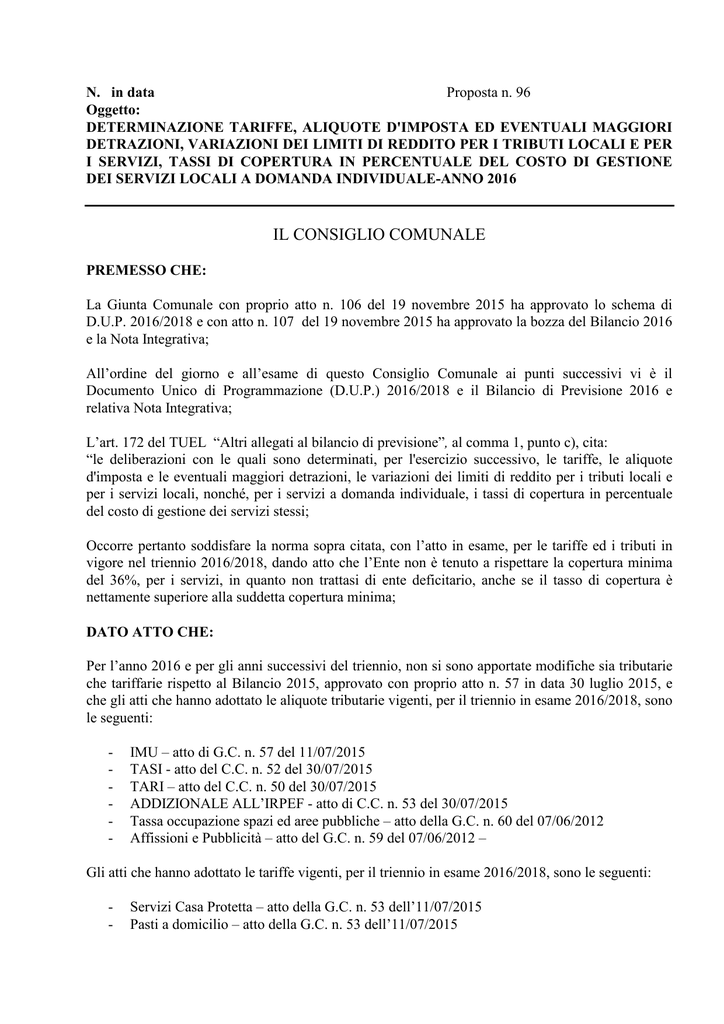 N. in data Proposta n. 96
Oggetto:
DETERMINAZIONE TARIFFE, ALIQUOTE D'IMPOSTA ED EVENTUALI MAGGIORI DETRAZIONI, VARIAZIONI DEI LIMITI DI REDDITO PER I TRIBUTI LOCALI E PER I SERVIZI, TASSI DI COPERTURA IN PERCENTUALE DEL COSTO DI GESTIONE DEI SERVIZI LOCALI A DOMANDA INDIVIDUALE-ANNO 2016

IL CONSIGLIO COMUNALE

PREMESSO CHE:

La Giunta Comunale con proprio atto n. 106 del 19 novembre 2015 ha approvato lo schema di D.U.P. 2016/2018 e con atto n. 107 del 19 novembre 2015 ha approvato la bozza del Bilancio 2016 e la Nota Integrativa;

All'ordine del giorno e all'esame di questo Consiglio Comunale ai punti successivi vi è il Documento Unico di Programmazione (D.U.P.) 2016/2018 e il Bilancio di Previsione 2016 e relativa Nota Integrativa;

L'art. 172 del TUEL "Altri allegati al bilancio di previsione", al comma 1, punto c), cita:
"le deliberazioni con le quali sono determinati, per l'esercizio successivo, le tariffe, le aliquote d'imposta e le eventuali maggiori detrazioni, le variazioni dei limiti di reddito per i tributi locali e per i servizi locali, nonché, per i servizi a domanda individuale, i tassi di copertura in percentuale del costo di gestione dei servizi stessi;

Occorre pertanto soddisfare la norma sopra citata, con l'atto in esame, per le tariffe ed i tributi in vigore nel triennio 2016/2018, dando atto che l'Ente non è tenuto a rispettare la copertura minima del 36%, per i servizi, in quanto non trattasi di ente deficitario, anche se il tasso di copertura è nettamente superiore alla suddetta copertura minima;

DATO ATTO CHE:

Per l'anno 2016 e per gli anni successivi del triennio, non si sono apportate modifiche sia tributarie che tariffarie rispetto al Bilancio 2015, approvato con proprio atto n. 57 in data 30 luglio 2015, e che gli atti che hanno adottato le aliquote tributarie vigenti, per il triennio in esame 2016/2018, sono le seguenti:

- IMU – atto di G.C. n. 57 del 11/07/2015
- TASI - atto del C.C. n. 52 del 30/07/2015
- TARI – atto del C.C. n. 50 del 30/07/2015
- ADDIZIONALE ALL'IRPEF - atto di C.C. n. 53 del 30/07/2015
- Tassa occupazione spazi ed aree pubbliche – atto della G.C. n. 60 del 07/06/2012
- Affissioni e Pubblicità – atto del G.C. n. 59 del 07/06/2012 –

Gli atti che hanno adottato le tariffe vigenti, per il triennio in esame 2016/2018, sono le seguenti:

- Servizi Casa Protetta – atto della G.C. n. 53 dell'11/07/2015
- Pasti a domicilio – atto della G.C. n. 53 dell'11/07/2015